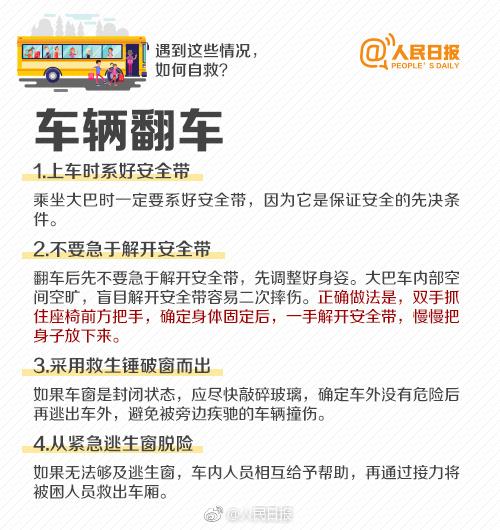 遇到这些情况，
如何自救?

@人民日报
PEOPLE'S DAILY

车辆翻车

1.上车时系好安全带

乘坐大巴时一定要系好安全带，因为它是保证安全的先决条件。

2.不要急于解开安全带

翻车后先不要急于解开安全带，先调整好身姿。大巴车内部空间空旷，盲目解开安全带容易二次摔伤。正确做法是，双手抓住座椅前方把手，确定身体固定后，一手解开安全带，慢慢把身子放下来。

3.采用救生锤破窗而出

如果车窗是封闭状态，应尽快敲碎玻璃，确定车外没有危险后再逃出车外，避免被旁边疾驰的车辆撞伤。

4.从紧急逃生窗脱险

如果无法够及逃生窗，车内人员相互给予帮助，再通过接力将被困人员救出车厢。

@人民日报